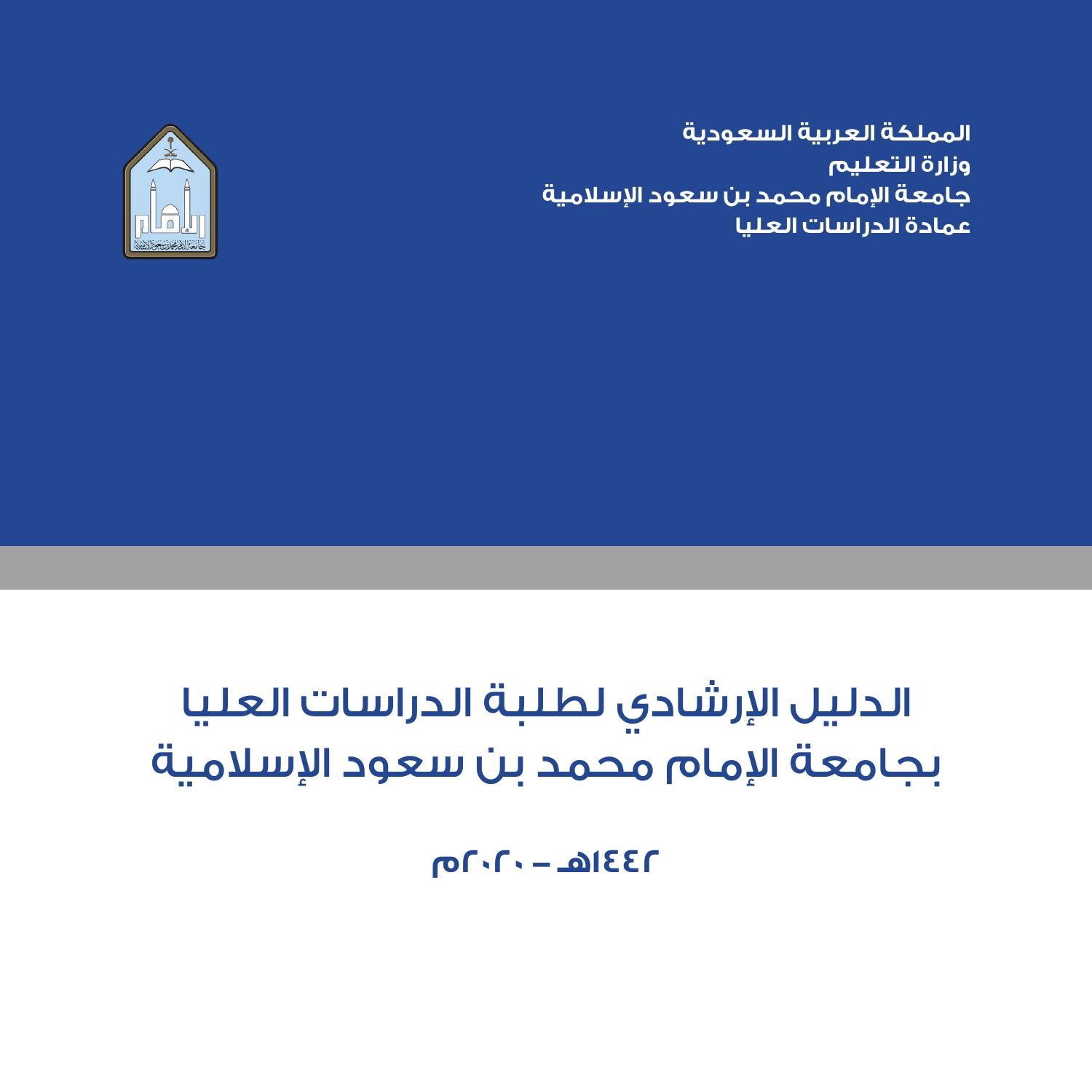 المملكة العربية السعودية
وزارة التعليم
جامعة الإمام محمد بن سعود الإسلامية
عمادة الدراسات العليا

الإمام
جامعة الإمام محمد بن سعود الإسلامية

الدليل الإرشادي لطلبة الدراسات العليا
بجامعة الإمام محمد بن سعود الإسلامية

١٤٤٢هـ - ٢٠٢٠م